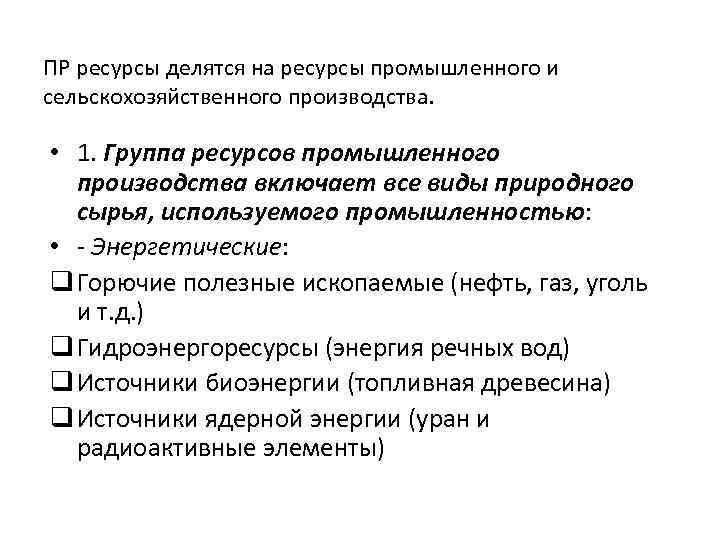 ПР ресурсы делятся на ресурсы промышленного и сельскохозяйственного производства.

• 1. Группа ресурсов промышленного производства включает все виды природного сырья, используемого промышленностью:
• - Энергетические:
❑ Горючие полезные ископаемые (нефть, газ, уголь и т.д.)
❑ Гидроэнергоресурсы (энергия речных вод)
❑ Источники биоэнергии (топливная древесина)
❑ Источники ядерной энергии (уран и радиоактивные элементы)